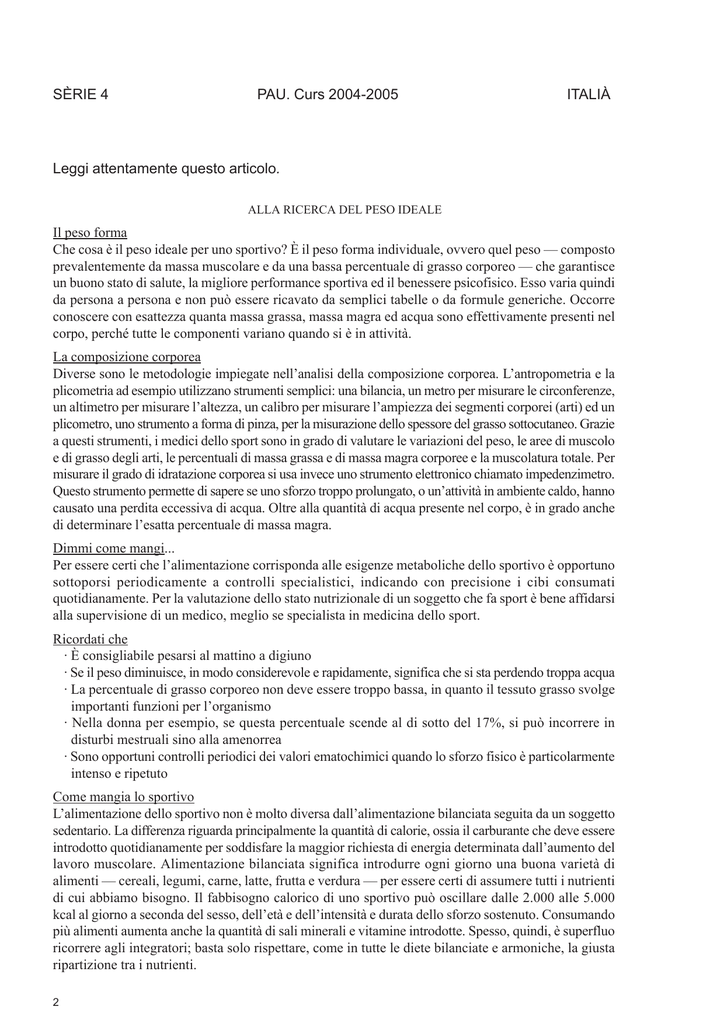 SÈRIE 4 PAU. Curs 2004-2005 ITALIÀ

Leggi attentamente questo articolo.

ALLA RICERCA DEL PESO IDEALE

Il peso forma
Che cosa è il peso ideale per uno sportivo? È il peso forma individuale, ovvero quel peso — composto prevalentemente da massa muscolare e da una bassa percentuale di grasso corporeo — che garantisce un buono stato di salute, la migliore performance sportiva ed il benessere psicofisico. Esso varia quindi da persona a persona e non può essere ricavato da semplici tabelle o da formule generiche. Occorre conoscere con esattezza quanta massa grassa, massa magra ed acqua sono effettivamente presenti nel corpo, perché tutte le componenti variano quando si è in attività.

La composizione corporea
Diverse sono le metodologie impiegate nell'analisi della composizione corporea. L'antropometria e la plicometria ad esempio utilizzano strumenti semplici: una bilancia, un metro per misurare le circonferenze, un altimetro per misurare l'altezza, un calibro per misurare l'ampiezza dei segmenti corporei (arti) ed un plicometro, uno strumento a forma di pinza, per la misurazione dello spessore del grasso sottocutaneo. Grazie a questi strumenti, i medici dello sport sono in grado di valutare le variazioni del peso, le aree di muscolo e di grasso degli arti, le percentuali di massa grassa e di massa magra corporee e la muscolatura totale. Per misurare il grado di idratazione corporea si usa invece uno strumento elettronico chiamato impedenzimetro. Questo strumento permette di sapere se uno sforzo troppo prolungato, o un'attività in ambiente caldo, hanno causato una perdita eccessiva di acqua. Oltre alla quantità di acqua presente nel corpo, è in grado anche di determinare l'esatta percentuale di massa magra.

Dimmi come mangi...
Per essere certi che l'alimentazione corrisponda alle esigenze metaboliche dello sportivo è opportuno sottoporsi periodicamente a controlli specialistici, indicando con precisione i cibi consumati quotidianamente. Per la valutazione dello stato nutrizionale di un soggetto che fa sport è bene affidarsi alla supervisione di un medico, meglio se specialista in medicina dello sport.

Ricordati che
· È consigliabile pesarsi al mattino a digiuno
· Se il peso diminuisce, in modo considerevole e rapidamente, significa che si sta perdendo troppa acqua
· La percentuale di grasso corporeo non deve essere troppo bassa, in quanto il tessuto grasso svolge importanti funzioni per l'organismo
· Nella donna per esempio, se questa percentuale scende al di sotto del 17%, si può incorrere in disturbi mestruali sino alla amenorrea
· Sono opportuni controlli periodici dei valori ematochimici quando lo sforzo fisico è particolarmente intenso e ripetuto

Come mangia lo sportivo
L'alimentazione dello sportivo non è molto diversa dall'alimentazione bilanciata seguita da un soggetto sedentario. La differenza riguarda principalmente la quantità di calorie, ossia il carburante che deve essere introdotto quotidianamente per soddisfare la maggior richiesta di energia determinata dall'aumento del lavoro muscolare. Alimentazione bilanciata significa introdurre ogni giorno una buona varietà di alimenti — cereali, legumi, carne, latte, frutta e verdura — per essere certi di assumere tutti i nutrienti di cui abbiamo bisogno. Il fabbisogno calorico di uno sportivo può oscillare dalle 2.000 alle 5.000 kcal al giorno a seconda del sesso, dell'età e dell'intensità e durata dello sforzo sostenuto. Consumando più alimenti aumenta anche la quantità di sali minerali e vitamine introdotte. Spesso, quindi, è superfluo ricorrere agli integratori; basta solo rispettare, come in tutte le diete bilanciate e armoniche, la giusta ripartizione tra i nutrienti.

2